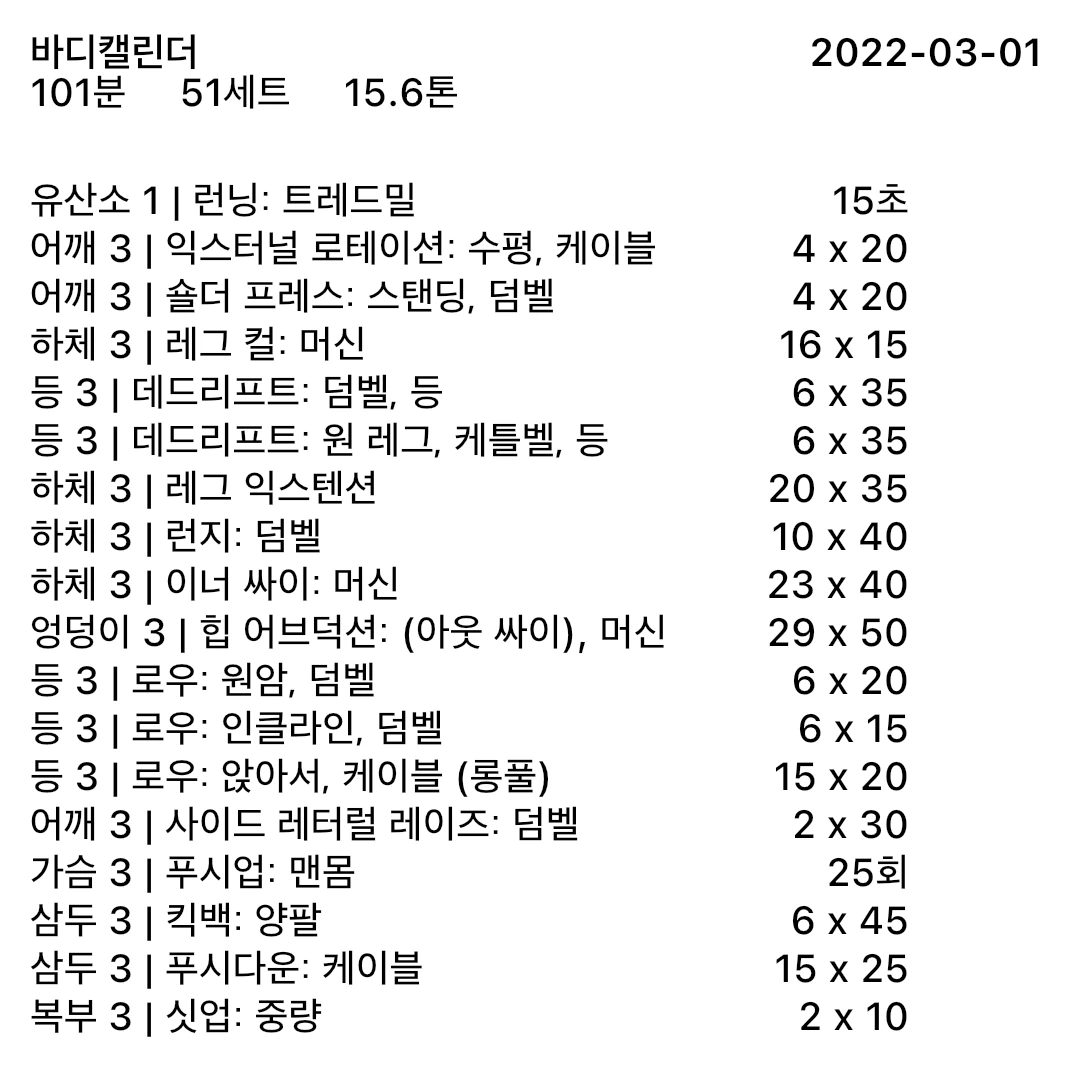 바디캘린더 2022-03-01
101분 51세트 15.6톤

유산소 1 | 런닝: 트레드밀 15초
어깨 3 | 익스터널 로테이션: 수평, 케이블 4 x 20
어깨 3 | 숄더 프레스: 스탠딩, 덤벨 4 x 20
하체 3 | 레그 컬: 머신 16 x 15
등 3 | 데드리프트: 덤벨, 등 6 x 35
등 3 | 데드리프트: 원 레그, 케틀벨, 등 6 x 35
하체 3 | 레그 익스텐션 20 x 35
하체 3 | 런지: 덤벨 10 x 40
하체 3 | 이너 싸이: 머신 23 x 40
엉덩이 3 | 힙 어브덕션: (아웃 싸이), 머신 29 x 50
등 3 | 로우: 원암, 덤벨 6 x 20
등 3 | 로우: 인클라인, 덤벨 6 x 15
등 3 | 로우: 앉아서, 케이블 (롱풀) 15 x 20
어깨 3 | 사이드 레터럴 레이즈: 덤벨 2 x 30
가슴 3 | 푸시업: 맨몸 25회
삼두 3 | 킥백: 양팔 6 x 45
삼두 3 | 푸시다운: 케이블 15 x 25
복부 3 | 싯업: 중량 2 x 10